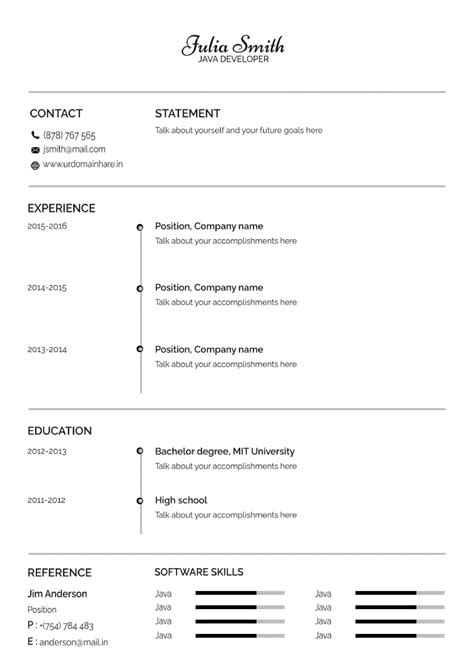 Julia Smith
JAVA DEVELOPER

CONTACT
(878) 767 565
jsmith@mail.com
www.urdomainhare.in

STATEMENT
Talk about yourself and your future goals here

EXPERIENCE
2015-2016
Position, Company name
Talk about your accomplishments here

2014-2015
Position, Company name
Talk about your accomplishments here

2013-2014
Position, Company name
Talk about your accomplishments here

EDUCATION
2012-2013
Bachelor degree, MIT University
Talk about your accomplishments here

2011-2012
High school
Talk about your accomplishments here

REFERENCE
Jim Anderson
Position
P : +(754) 784 483
E : anderson@mail.in

SOFTWARE SKILLS
Java
Java
Java
Java
Java
Java
Java
Java